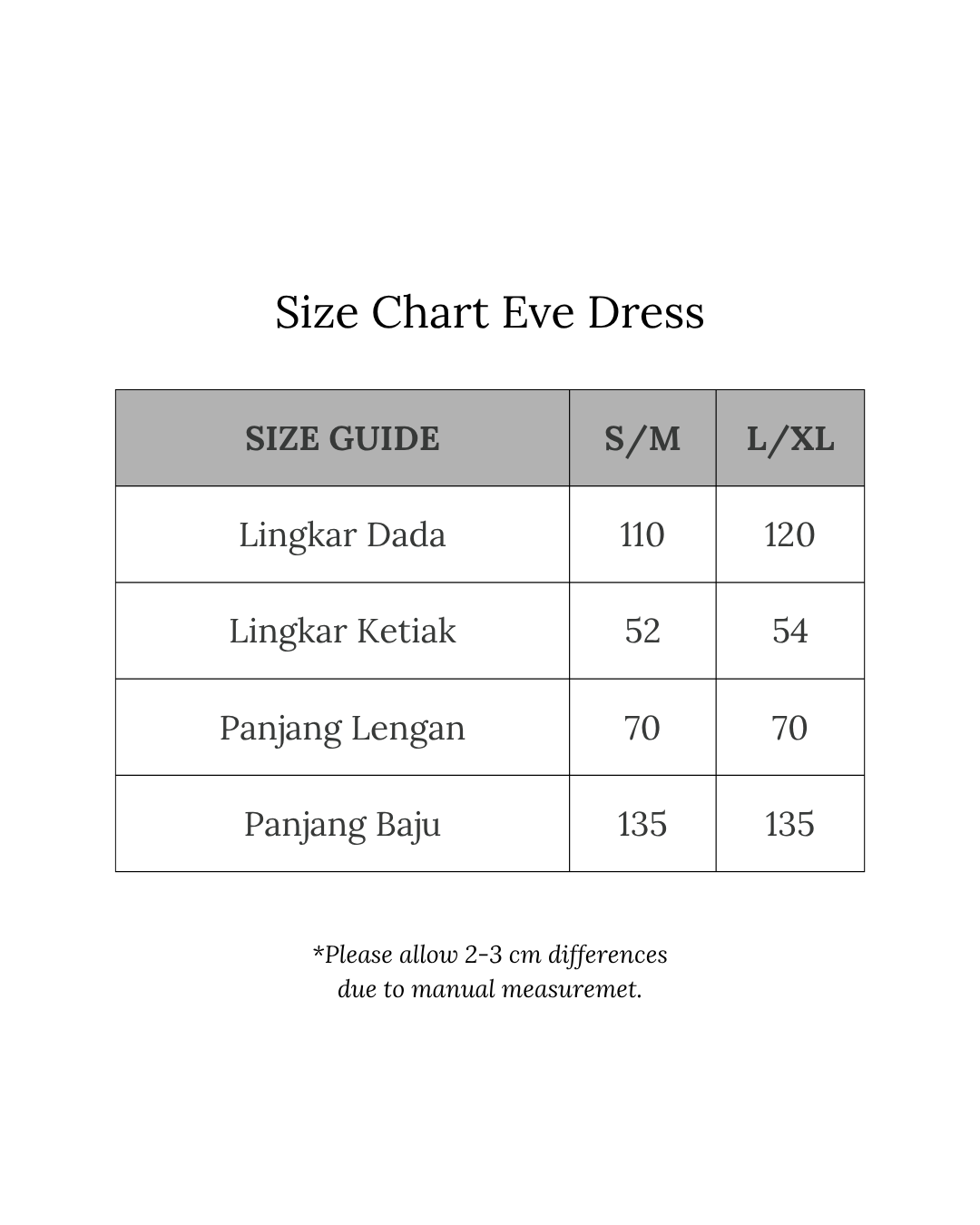 Size Chart Eve Dress

| SIZE GUIDE | S/M | L/XL |
|---|---|---|
| Lingkar Dada | 110 | 120 |
| Lingkar Ketiak | 52 | 54 |
| Panjang Lengan | 70 | 70 |
| Panjang Baju | 135 | 135 |

*Please allow 2-3 cm differences due to manual measuremet.